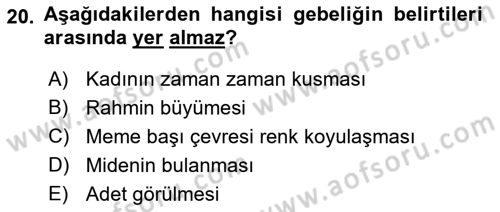 20. Aşağıdakilerden hangisi gebeliğin belirtileri arasında yer almaz?

A) Kadının zaman zaman kusması
B) Rahmin büyümesi
C) Meme başı çevresi renk koyulaşması
D) Midenin bulanması
E) Adet görülmesi

www.aofsoru.com